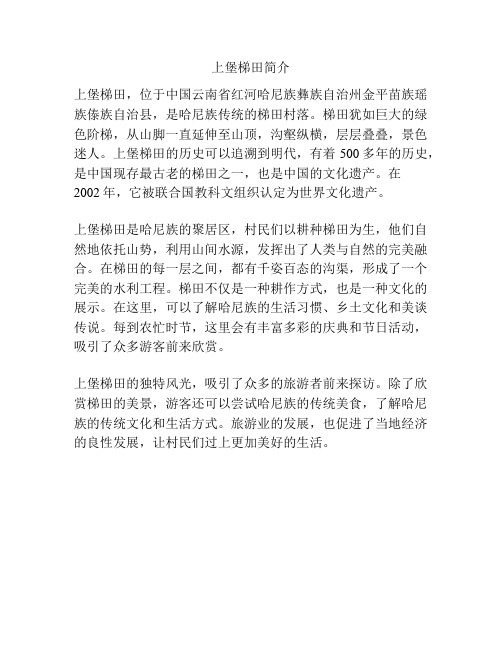 上堡梯田简介

上堡梯田，位于中国云南省红河哈尼族彝族自治州金平苗族瑶族傣族自治县，是哈尼族传统的梯田村落。梯田犹如巨大的绿色阶梯，从山脚一直延伸至山顶，沟壑纵横，层层叠叠，景色迷人。上堡梯田的历史可以追溯到明代，有着 500 多年的历史，是中国现存最古老的梯田之一，也是中国的文化遗产。在 2002 年，它被联合国教科文组织认定为世界文化遗产。

上堡梯田是哈尼族的聚居区，村民们以耕种梯田为生，他们自然地依托山势，利用山间水源，发挥出了人类与自然的完美融合。在梯田的每一层之间，都有千姿百态的沟渠，形成了一个完美的水利工程。梯田不仅是一种耕作方式，也是一种文化的展示。在这里，可以了解哈尼族的生活习惯、乡土文化和美谈传说。每到农忙时节，这里会有丰富多彩的庆典和节日活动，吸引了众多游客前来欣赏。

上堡梯田的独特风光，吸引了众多的旅游者前来探访。除了欣赏梯田的美景，游客还可以尝试哈尼族的传统美食，了解哈尼族的传统文化和生活方式。旅游业的发展，也促进了当地经济的良性发展，让村民们过上更加美好的生活。